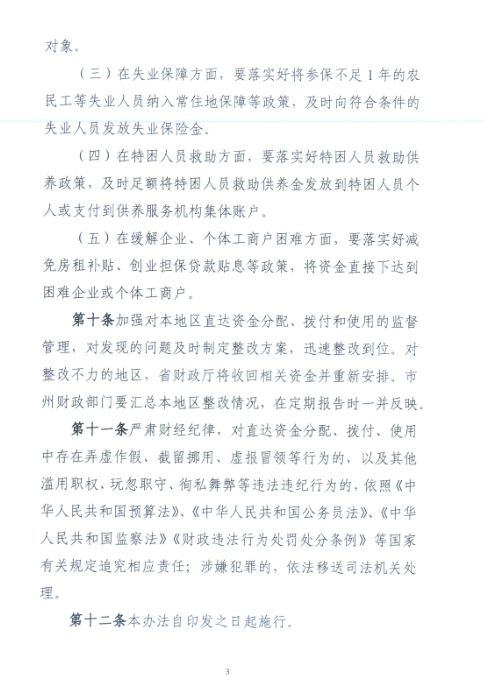 对象。

（三）在失业保障方面，要落实好将参保不足1年的农民工等失业人员纳入常住地保障等政策，及时向符合条件的失业人员发放失业保险金。

（四）在特困人员救助方面，要落实好特困人员救助供养政策，及时足额将特困人员救助供养金发放到特困人员个人或支付到供养服务机构集体账户。

（五）在缓解企业、个体工商户困难方面，要落实好减免房租补贴、创业担保贷款贴息等政策，将资金直接下达到困难企业或个体工商户。

第十条加强对本地区直达资金分配、拨付和使用的监督管理，对发现的问题及时制定整改方案，迅速整改到位。对整改不力的地区，省财政厅将收回相关资金并重新安排。市州财政部门要汇总本地区整改情况，在定期报告时一并反映。

第十一条严肃财经纪律，对直达资金分配、拨付、使用中存在弄虚作假、截留挪用、虚报冒领等行为的，以及其他滥用职权、玩忽职守、徇私舞弊等违法违纪行为的，依照《中华人民共和国预算法》、《中华人民共和国公务员法》、《中华人民共和国监察法》《财政违法行为处罚处分条例》等国家有关规定追究相应责任；涉嫌犯罪的，依法移送司法机关处理。

第十二条本办法自印发之日起施行。

3